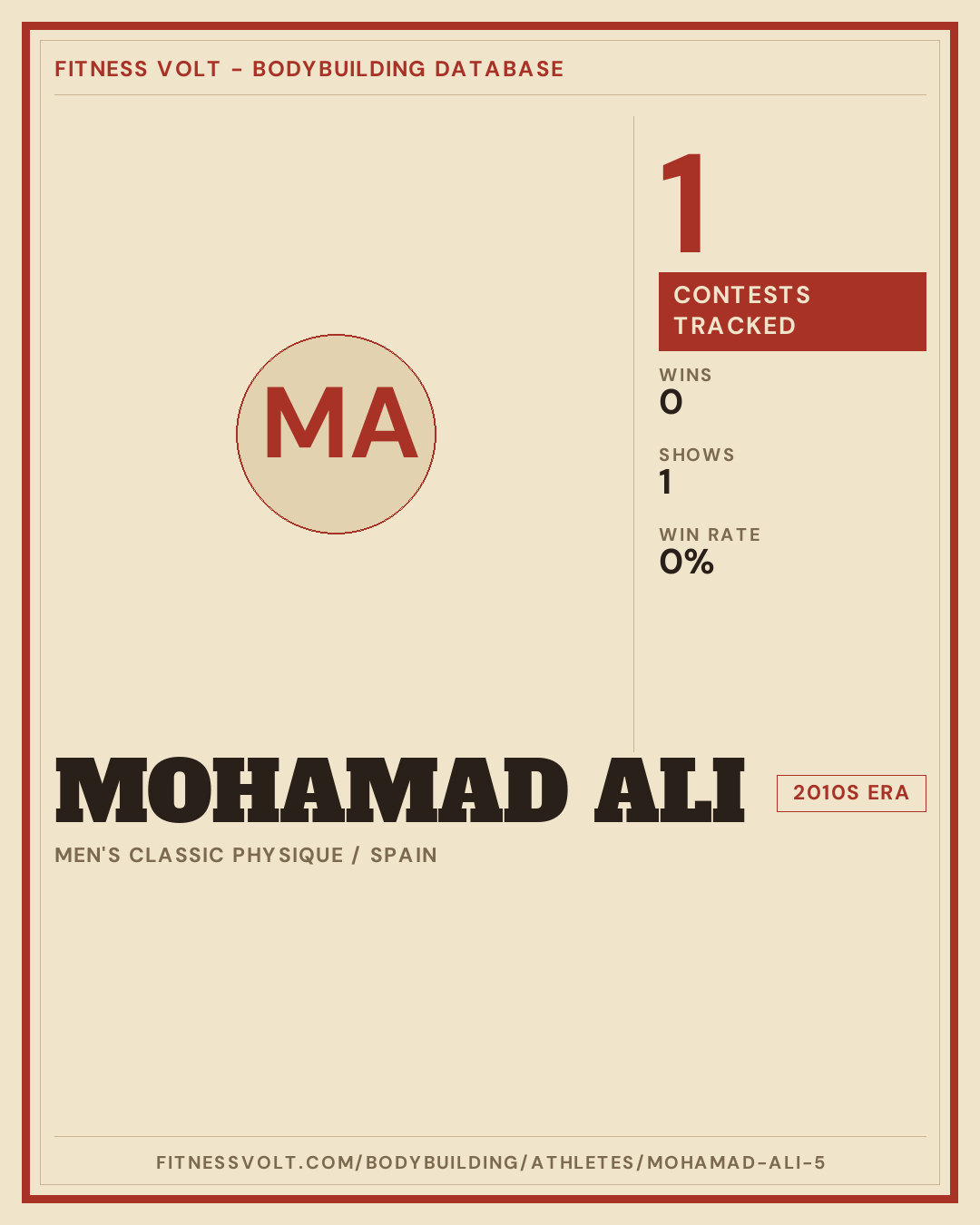 FITNESS VOLT - BODYBUILDING DATABASE

MA

1

CONTESTS TRACKED

WINS
0

SHOWS
1

WIN RATE
0%

MOHAMAD ALI

2010S ERA

MEN'S CLASSIC PHYSIQUE / SPAIN

FITNESSVOLT.COM/BODYBUILDING/ATHLETES/MOHAMAD-ALI-5